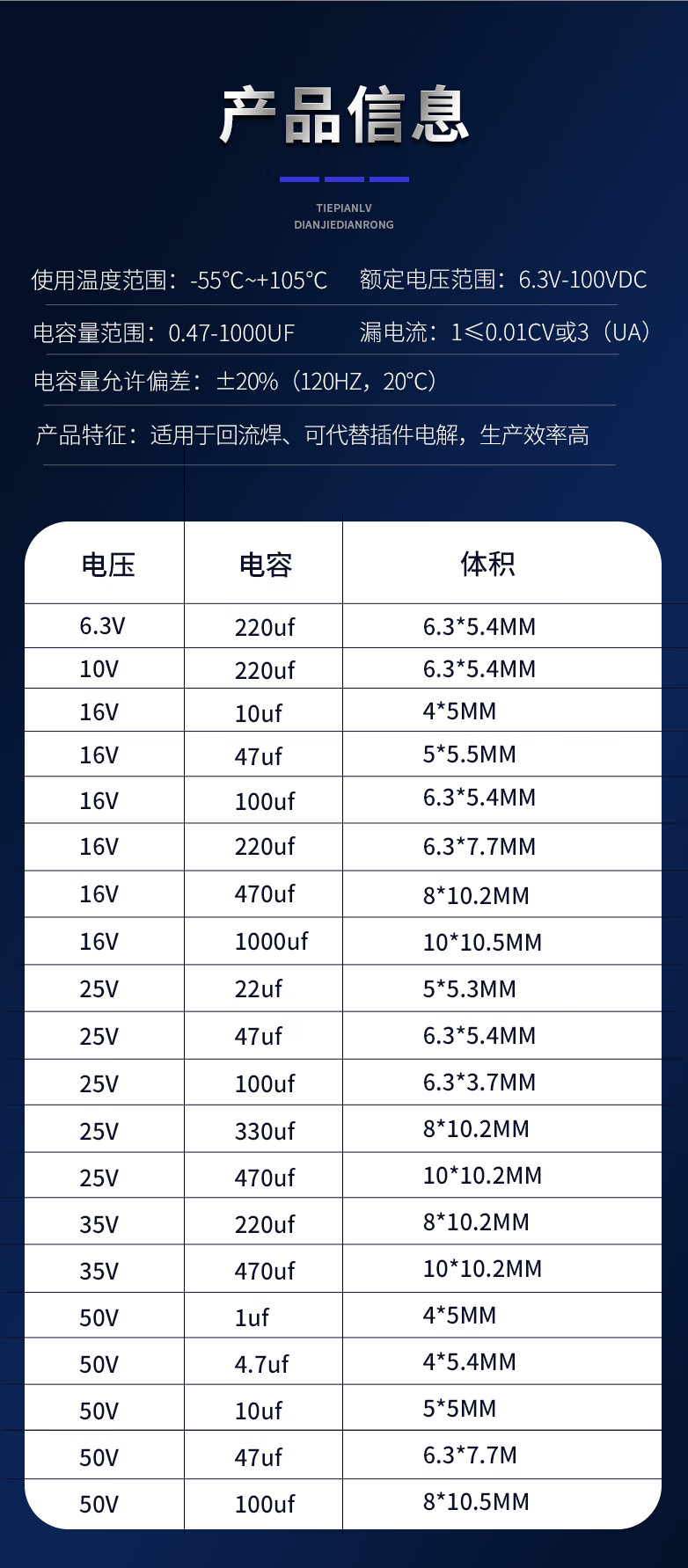 产品信息

TIEPIANLV
DIANJIEDIANRONG

使用温度范围：-55℃~+105℃ 额定电压范围：6.3V-100VDC

电容量范围：0.47-1000UF 漏电流：1≤0.01CV或3（UA）

电容量允许偏差：±20%（120HZ，20℃）

产品特征：适用于回流焊、可代替插件电解，生产效率高

| 电压 | 电容 | 体积 |
|---|---|---|
| 6.3V | 220uf | 6.3*5.4MM |
| 10V | 220uf | 6.3*5.4MM |
| 16V | 10uf | 4*5MM |
| 16V | 47uf | 5*5.5MM |
| 16V | 100uf | 6.3*5.4MM |
| 16V | 220uf | 6.3*7.7MM |
| 16V | 470uf | 8*10.2MM |
| 16V | 1000uf | 10*10.5MM |
| 25V | 22uf | 5*5.3MM |
| 25V | 47uf | 6.3*5.4MM |
| 25V | 100uf | 6.3*3.7MM |
| 25V | 330uf | 8*10.2MM |
| 25V | 470uf | 10*10.2MM |
| 35V | 220uf | 8*10.2MM |
| 35V | 470uf | 10*10.2MM |
| 50V | 1uf | 4*5MM |
| 50V | 4.7uf | 4*5.4MM |
| 50V | 10uf | 5*5MM |
| 50V | 47uf | 6.3*7.7M |
| 50V | 100uf | 8*10.5MM |